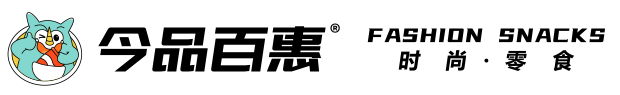 今品百惠®

FASHION SNACKS
时尚·零食